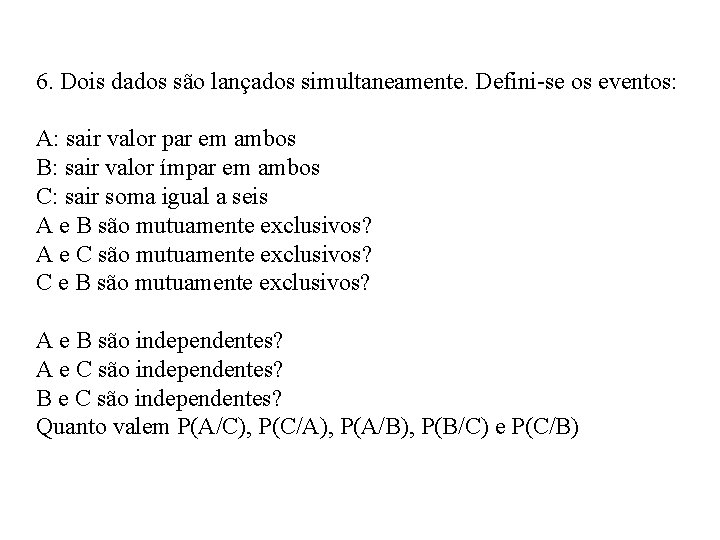 6. Dois dados são lançados simultaneamente. Defini-se os eventos:

A: sair valor par em ambos
B: sair valor ímpar em ambos
C: sair soma igual a seis
A e B são mutuamente exclusivos?
A e C são mutuamente exclusivos?
C e B são mutuamente exclusivos?

A e B são independentes?
A e C são independentes?
B e C são independentes?
Quanto valem P(A/C), P(C/A), P(A/B), P(B/C) e P(C/B)